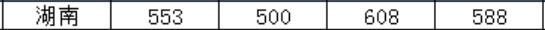 | 湖南 | 553 | 500 | 608 | 588 |
|---|---|---|---|---|